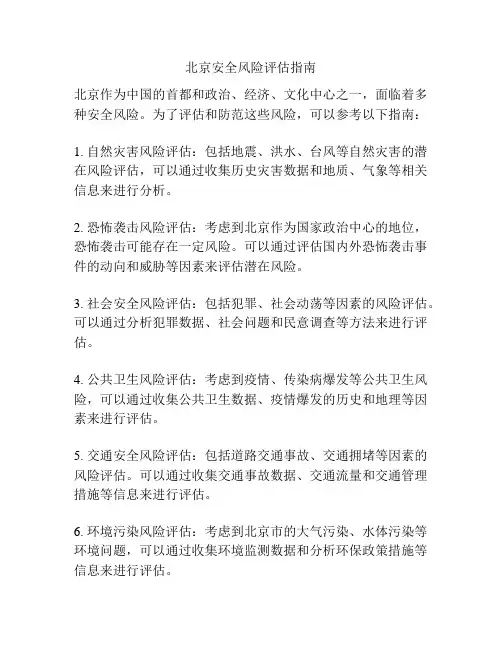 北京安全风险评估指南

北京作为中国的首都和政治、经济、文化中心之一，面临着多种安全风险。为了评估和防范这些风险，可以参考以下指南：

1. 自然灾害风险评估：包括地震、洪水、台风等自然灾害的潜在风险评估，可以通过收集历史灾害数据和地质、气象等相关信息来进行分析。

2. 恐怖袭击风险评估：考虑到北京作为国家政治中心的地位，恐怖袭击可能存在一定风险。可以通过评估国内外恐怖袭击事件的动向和威胁等因素来评估潜在风险。

3. 社会安全风险评估：包括犯罪、社会动荡等因素的风险评估。可以通过分析犯罪数据、社会问题和民意调查等方法来进行评估。

4. 公共卫生风险评估：考虑到疫情、传染病爆发等公共卫生风险，可以通过收集公共卫生数据、疫情爆发的历史和地理等因素来进行评估。

5. 交通安全风险评估：包括道路交通事故、交通拥堵等因素的风险评估。可以通过收集交通事故数据、交通流量和交通管理措施等信息来进行评估。

6. 环境污染风险评估：考虑到北京市的大气污染、水体污染等环境问题，可以通过收集环境监测数据和分析环保政策措施等信息来进行评估。